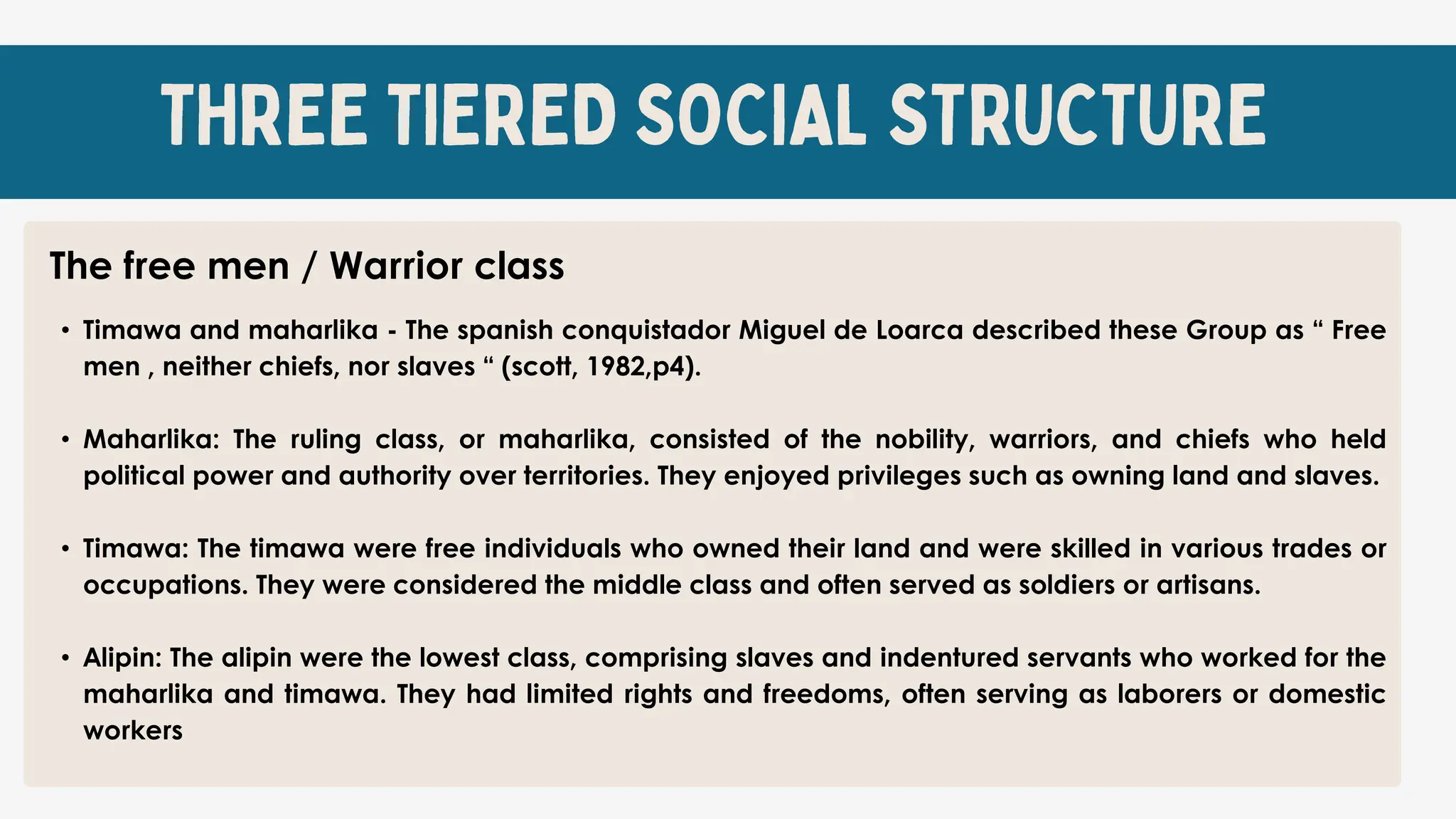 THREE TIERED SOCIAL STRUCTURE

The free men / Warrior class

• Timawa and maharlika - The spanish conquistador Miguel de Loarca described these Group as “ Free men , neither chiefs, nor slaves “ (scott, 1982,p4).

• Maharlika: The ruling class, or maharlika, consisted of the nobility, warriors, and chiefs who held political power and authority over territories. They enjoyed privileges such as owning land and slaves.

• Timawa: The timawa were free individuals who owned their land and were skilled in various trades or occupations. They were considered the middle class and often served as soldiers or artisans.

• Alipin: The alipin were the lowest class, comprising slaves and indentured servants who worked for the maharlika and timawa. They had limited rights and freedoms, often serving as laborers or domestic workers